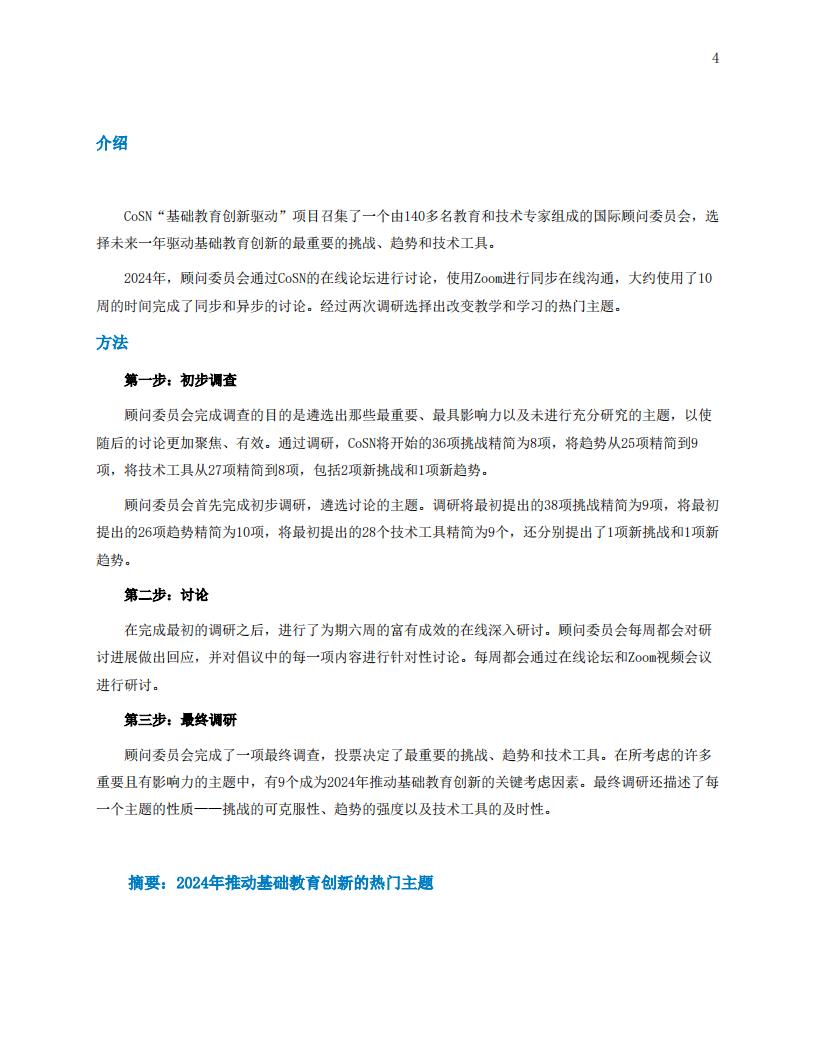 4

介绍

CoSN“基础教育创新驱动”项目召集了一个由140多名教育和技术专家组成的国际顾问委员会，选择未来一年驱动基础教育创新的最重要的挑战、趋势和技术工具。

2024年，顾问委员会通过CoSN的在线论坛进行讨论，使用Zoom进行同步在线沟通，大约使用了10周的时间完成了同步和异步的讨论。经过两次调研选择出改变教学和学习的热门主题。

方法

第一步：初步调查

顾问委员会完成调查的目的是遴选出那些最重要、最具影响力以及未进行充分研究的主题，以使随后的讨论更加聚焦、有效。通过调研，CoSN将开始的36项挑战精简为8项，将趋势从25项精简到9项，将技术工具从27项精简到8项，包括2项新挑战和1项新趋势。

顾问委员会首先完成初步调研，遴选讨论的主题。调研将最初提出的38项挑战精简为9项，将最初提出的26项趋势精简为10项，将最初提出的28个技术工具精简为9个，还分别提出了1项新挑战和1项新趋势。

第二步：讨论

在完成最初的调研之后，进行了为期六周的富有成效的在线深入研讨。顾问委员会每周都会对研讨进展做出回应，并对倡议中的每一项内容进行针对性讨论。每周都会通过在线论坛和Zoom视频会议进行研讨。

第三步：最终调研

顾问委员会完成了一项最终调查，投票决定了最重要的挑战、趋势和技术工具。在所考虑的许多重要且有影响力的主题中，有9个成为2024年推动基础教育创新的关键考虑因素。最终调研还描述了每一个主题的性质——挑战的可克服性、趋势的强度以及技术工具的及时性。

摘要：2024年推动基础教育创新的热门主题